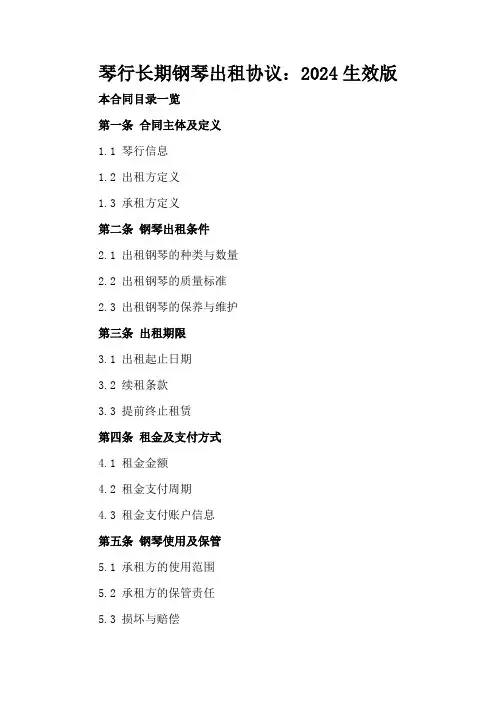 琴行长期钢琴出租协议：2024生效版

本合同目录一览

第一条 合同主体及定义

1.1 琴行信息

1.2 出租方定义

1.3 承租方定义

第二条 钢琴出租条件

2.1 出租钢琴的种类与数量

2.2 出租钢琴的质量标准

2.3 出租钢琴的保养与维护

第三条 出租期限

3.1 出租起止日期

3.2 续租条款

3.3 提前终止租赁

第四条 租金及支付方式

4.1 租金金额

4.2 租金支付周期

4.3 租金支付账户信息

第五条 钢琴使用及保管

5.1 承租方的使用范围

5.2 承租方的保管责任

5.3 损坏与赔偿